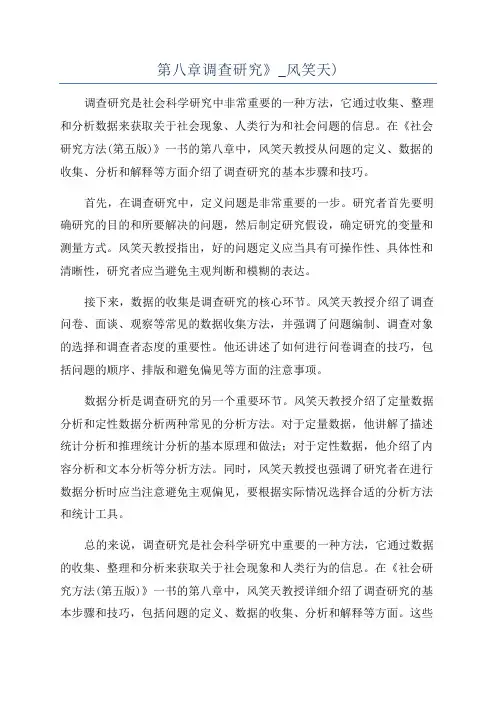 第八章调查研究》_风笑天)

调查研究是社会科学研究中非常重要的一种方法，它通过收集、整理和分析数据来获取关于社会现象、人类行为和社会问题的信息。在《社会研究方法(第五版)》一书的第八章中，风笑天教授从问题的定义、数据的收集、分析和解释等方面介绍了调查研究的基本步骤和技巧。

首先，在调查研究中，定义问题是非常重要的一步。研究者首先要明确研究的目的和所要解决的问题，然后制定研究假设，确定研究的变量和测量方式。风笑天教授指出，好的问题定义应当具有可操作性、具体性和清晰性，研究者应当避免主观判断和模糊的表达。

接下来，数据的收集是调查研究的核心环节。风笑天教授介绍了调查问卷、面谈、观察等常见的数据收集方法，并强调了问题编制、调查对象的选择和调查者态度的重要性。他还讲述了如何进行问卷调查的技巧，包括问题的顺序、排版和避免偏见等方面的注意事项。

数据分析是调查研究的另一个重要环节。风笑天教授介绍了定量数据分析和定性数据分析两种常见的分析方法。对于定量数据，他讲解了描述统计分析和推理统计分析的基本原理和做法；对于定性数据，他介绍了内容分析和文本分析等分析方法。同时，风笑天教授也强调了研究者在进行数据分析时应当注意避免主观偏见，要根据实际情况选择合适的分析方法和统计工具。

总的来说，调查研究是社会科学研究中重要的一种方法，它通过数据的收集、整理和分析来获取关于社会现象和人类行为的信息。在《社会研究方法(第五版)》一书的第八章中，风笑天教授详细介绍了调查研究的基本步骤和技巧，包括问题的定义、数据的收集、分析和解释等方面。这些